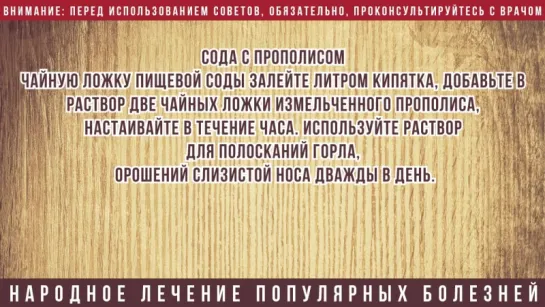 ВНИМАНИЕ: ПЕРЕД ИСПОЛЬЗОВАНИЕМ СОВЕТОВ, ОБЯЗАТЕЛЬНО, ПРОКОНСУЛЬТИРУЙТЕСЬ С ВРАЧОМ

СОДА С ПРОПОЛИСОМ
ЧАЙНУЮ ЛОЖКУ ПИЩЕВОЙ СОДЫ ЗАЛЕЙТЕ ЛИТРОМ КИПЯТКА, ДОБАВЬТЕ В РАСТВОР ДВЕ ЧАЙНЫХ ЛОЖКИ ИЗМЕЛЬЧЕННОГО ПРОПОЛИСА, НАСТАИВАЙТЕ В ТЕЧЕНИЕ ЧАСА. ИСПОЛЬЗУЙТЕ РАСТВОР ДЛЯ ПОЛОСКАНИЙ ГОРЛА, ОРОШЕНИЙ СЛИЗИСТОЙ НОСА ДВАЖДЫ В ДЕНЬ.

НАРОДНОЕ ЛЕЧЕНИЕ ПОПУЛЯРНЫХ БОЛЕЗНЕЙ